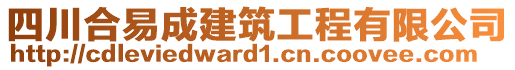 四川合易成建筑工程有限公司
http://cdleviedward1.cn.coovee.com